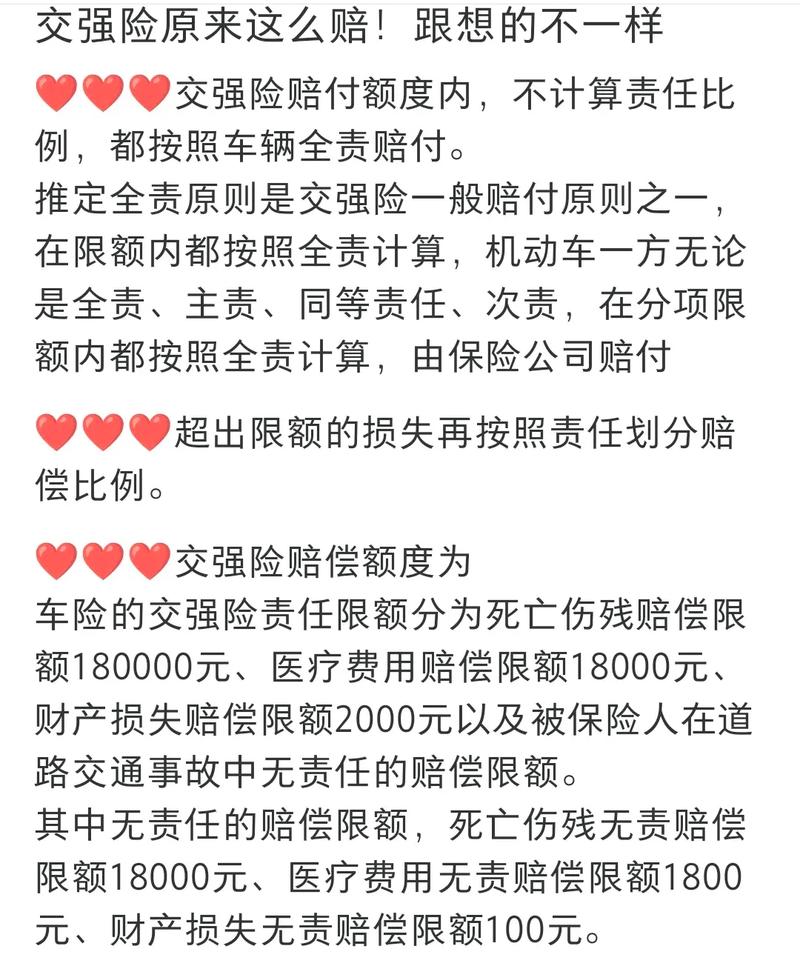 交强险原来这么赔！跟想的不一样

❤️❤️❤️交强险赔付额度内，不计算责任比例，都按照车辆全责赔付。
推定全责原则是交强险一般赔付原则之一，在限额内都按照全责计算，机动车一方无论是全责、主责、同等责任、次责，在分项限额内都按照全责计算，由保险公司赔付

❤️❤️❤️超出限额的损失再按照责任划分赔偿比例。

❤️❤️❤️交强险赔偿额度为
车险的交强险责任限额分为死亡伤残赔偿限额180000元、医疗费用赔偿限额18000元、财产损失赔偿限额2000元以及被保险人在道路交通事故中无责任的赔偿限额。
其中无责任的赔偿限额，死亡伤残无责赔偿限额18000元、医疗费用无责赔偿限额1800元、财产损失无责赔偿限额100元。